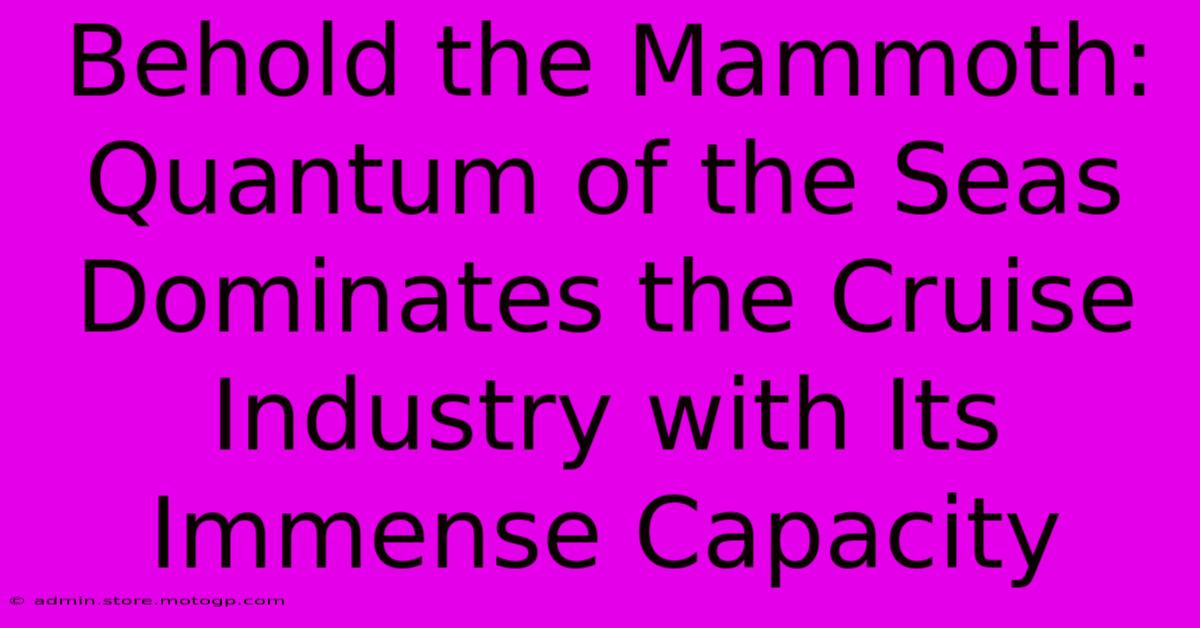 Behold the Mammoth: Quantum of the Seas Dominates the Cruise Industry with Its Immense Capacity

© admin.store.motogp.com